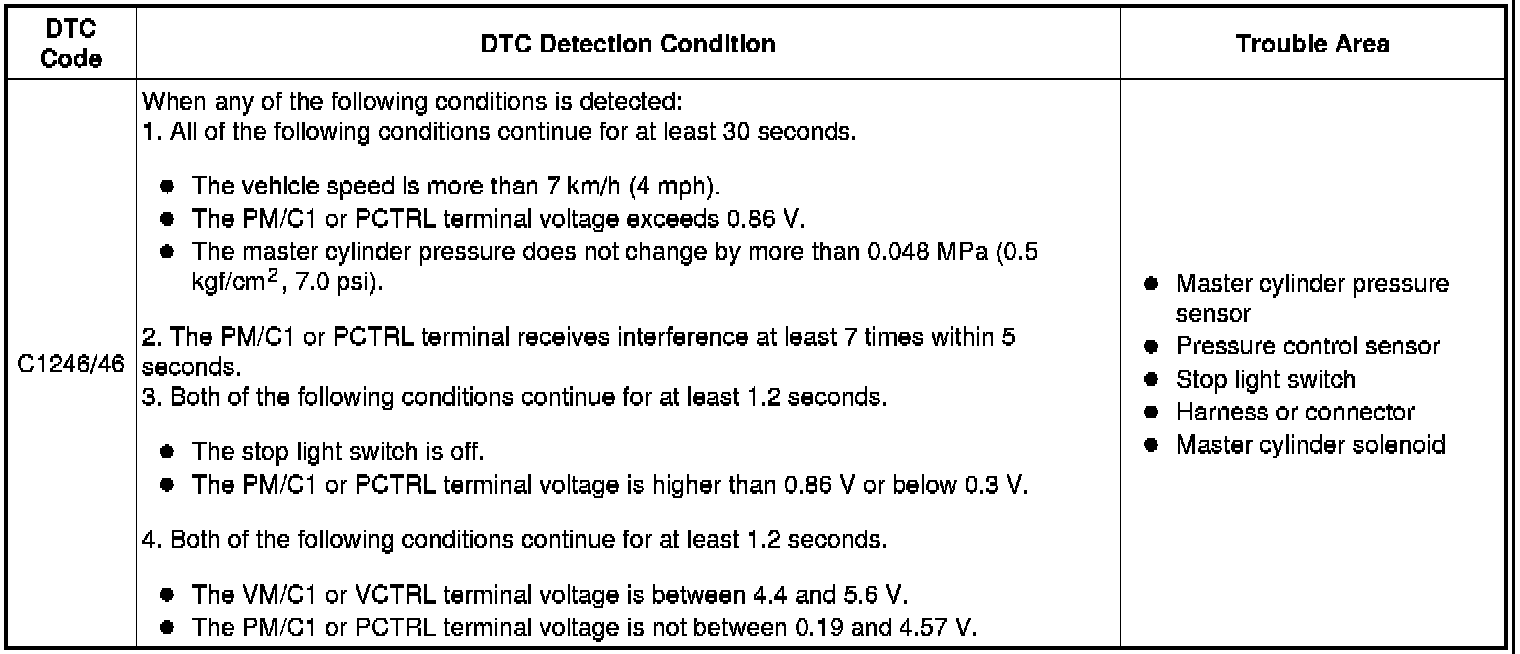 | DTC Code | DTC Detection Condition | Trouble Area |
|---|---|---|
| C1246/46 | When any of the following conditions is detected:<br>1. All of the following conditions continue for at least 30 seconds.<br>● The vehicle speed is more than 7 km/h (4 mph).<br>● The PM/C1 or PCTRL terminal voltage exceeds 0.86 V.<br>● The master cylinder pressure does not change by more than 0.048 MPa (0.5 kgf/cm$^2$, 7.0 psi).<br>2. The PM/C1 or PCTRL terminal receives interference at least 7 times within 5 seconds.<br>3. Both of the following conditions continue for at least 1.2 seconds.<br>● The stop light switch is off.<br>● The PM/C1 or PCTRL terminal voltage is higher than 0.86 V or below 0.3 V.<br>4. Both of the following conditions continue for at least 1.2 seconds.<br>● The VM/C1 or VCTRL terminal voltage is between 4.4 and 5.6 V.<br>● The PM/C1 or PCTRL terminal voltage is not between 0.19 and 4.57 V. | ● Master cylinder pressure sensor<br>● Pressure control sensor<br>● Stop light switch<br>● Harness or connector<br>● Master cylinder solenoid |